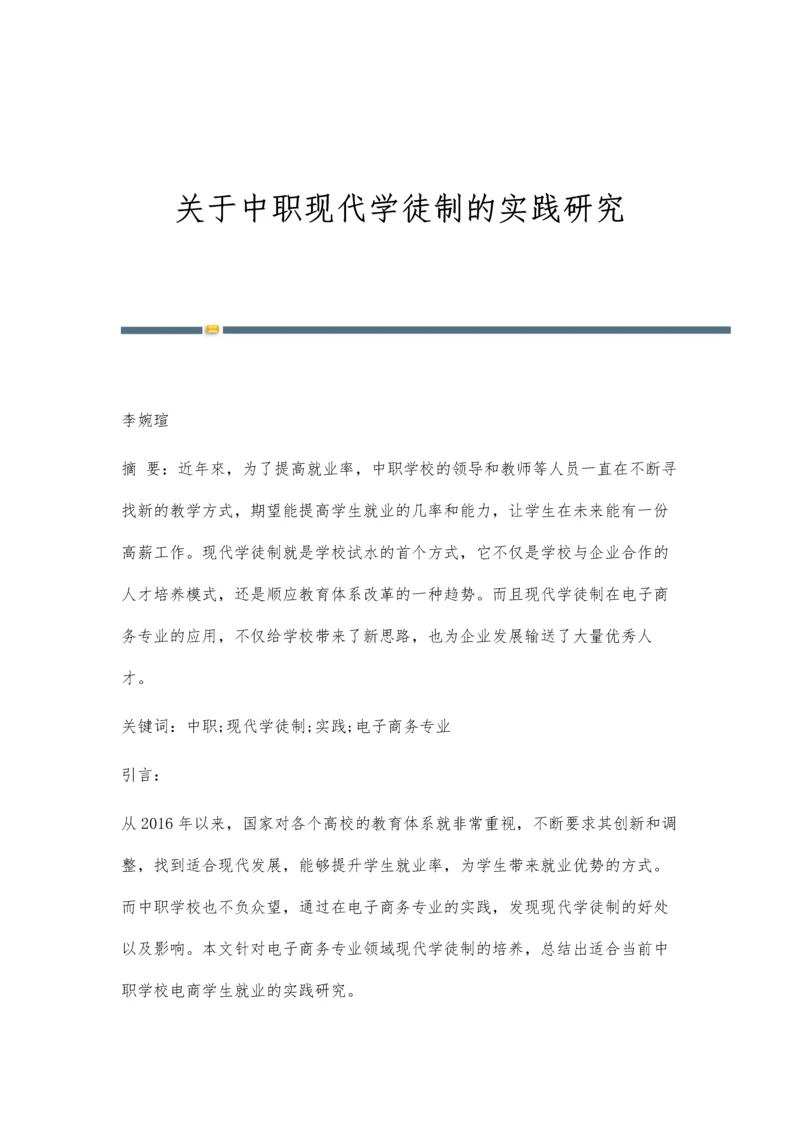 关于中职现代学徒制的实践研究

李婉瑄

摘 要：近年来，为了提高就业率，中职学校的领导和教师等人员一直在不断寻找新的教学方式，期望能提高学生就业的几率和能力，让学生在未来能有一份高薪工作。现代学徒制就是学校试水的首个方式，它不仅是学校与企业合作的人才培养模式，还是顺应教育体系改革的一种趋势。而且现代学徒制在电子商务专业的应用，不仅给学校带来了新思路，也为企业发展输送了大量优秀人才。

关键词：中职;现代学徒制;实践;电子商务专业

引言：

从2016年以来，国家对各个高校的教育体系就非常重视，不断要求其创新和调整，找到适合现代发展，能够提升学生就业率，为学生带来就业优势的方式。而中职学校也不负众望，通过在电子商务专业的实践，发现现代学徒制的好处以及影响。本文针对电子商务专业领域现代学徒制的培养，总结出适合当前中职学校电商学生就业的实践研究。